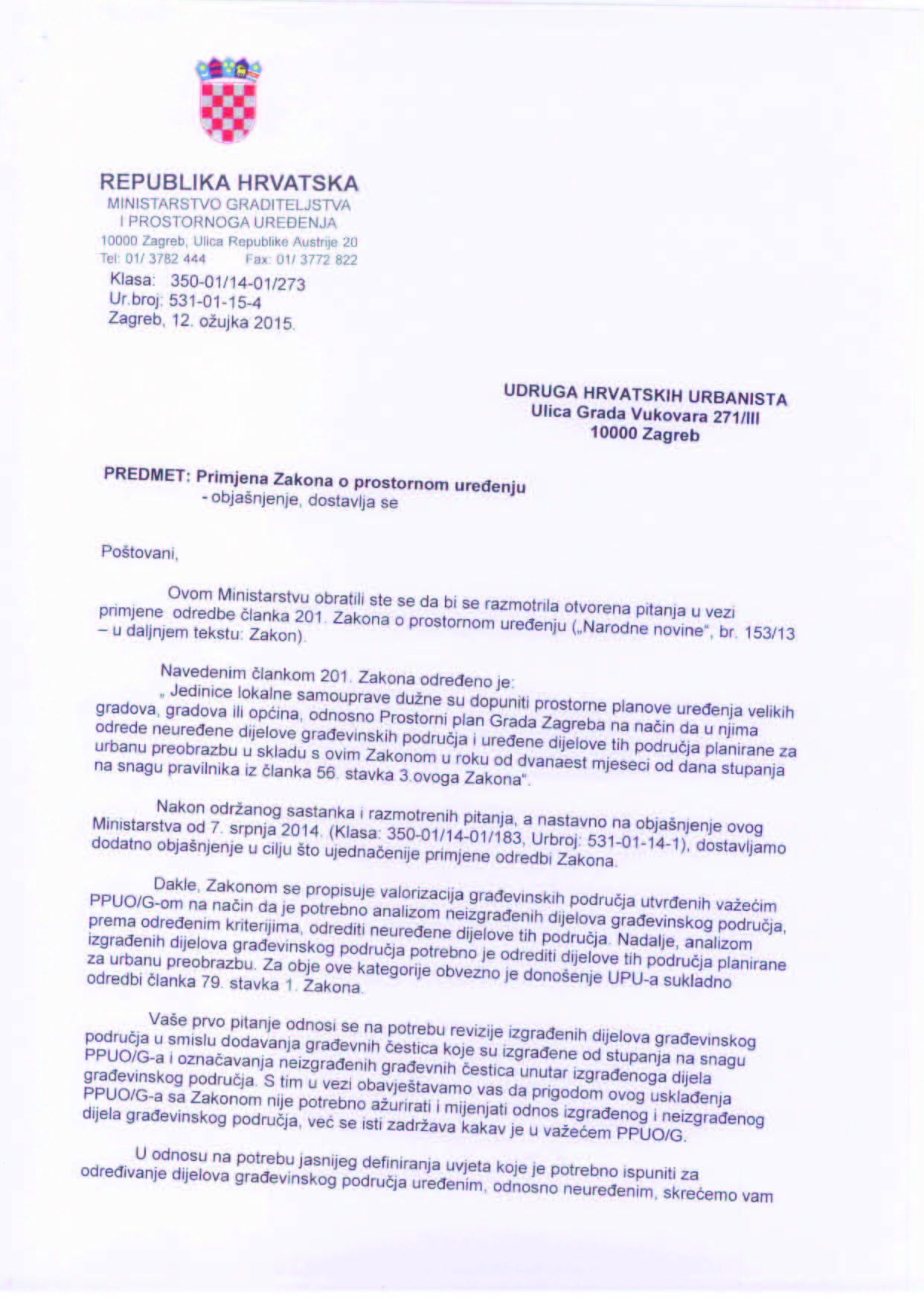 REPUBLIKA HRVATSKA
MINISTARSTVO GRADITELJSTVA
I PROSTORNOGA UREĐENJA
10000 Zagreb, Ulica Republike Austrije 20
Tel: 01/ 3782 444 Fax: 01/ 3772 822

Klasa: 350-01/14-01/273
Ur.broj: 531-01-15-4
Zagreb, 12. ožujka 2015.

UDRUGA HRVATSKIH URBANISTA
Ulica Grada Vukovara 271/III
10000 Zagreb

PREDMET: Primjena Zakona o prostornom uređenju
- objašnjenje, dostavlja se

Poštovani,

Ovom Ministarstvu obratili ste se da bi se razmotrila otvorena pitanja u vezi primjene odredbe članka 201. Zakona o prostornom uređenju („Narodne novine", br. 153/13 – u daljnjem tekstu: Zakon).

Navedenim člankom 201. Zakona određeno je:
„ Jedinice lokalne samouprave dužne su dopuniti prostorne planove uređenja velikih gradova, gradova ili općina, odnosno Prostorni plan Grada Zagreba na način da u njima odrede neuređene dijelove građevinskih područja i uređene dijelove tih područja planirane za urbanu preobrazbu u skladu s ovim Zakonom u roku od dvanaest mjeseci od dana stupanja na snagu pravilnika iz članka 56. stavka 3.ovoga Zakona".

Nakon održanog sastanka i razmotrenih pitanja, a nastavno na objašnjenje ovog Ministarstva od 7. srpnja 2014. (Klasa: 350-01/14-01/183, Urbroj: 531-01-14-1), dostavljamo dodatno objašnjenje u cilju što ujednačenije primjene odredbi Zakona.

Dakle, Zakonom se propisuje valorizacija građevinskih područja utvrđenih važećim PPUO/G-om na način da je potrebno analizom neizgrađenih dijelova građevinskog područja, prema određenim kriterijima, odrediti neuređene dijelove tih područja. Nadalje, analizom izgrađenih dijelova građevinskog područja potrebno je odrediti dijelove tih područja planirane za urbanu preobrazbu. Za obje ove kategorije obvezno je donošenje UPU-a sukladno odredbi članka 79. stavka 1. Zakona.

Vaše prvo pitanje odnosi se na potrebu revizije izgrađenih dijelova građevinskog područja u smislu dodavanja građevnih čestica koje su izgrađene od stupanja na snagu PPUO/G-a i označavanja neizgrađenih građevnih čestica unutar izgrađenoga dijela građevinskog područja. S tim u vezi obavještavamo vas da prigodom ovog usklađenja PPUO/G-a sa Zakonom nije potrebno ažurirati i mijenjati odnos izgrađenog i neizgrađenog dijela građevinskog područja, već se isti zadržava kakav je u važećem PPUO/G.

U odnosu na potrebu jasnijeg definiranja uvjeta koje je potrebno ispuniti za određivanje dijelova građevinskog područja uređenim, odnosno neuređenim, skrećemo vam